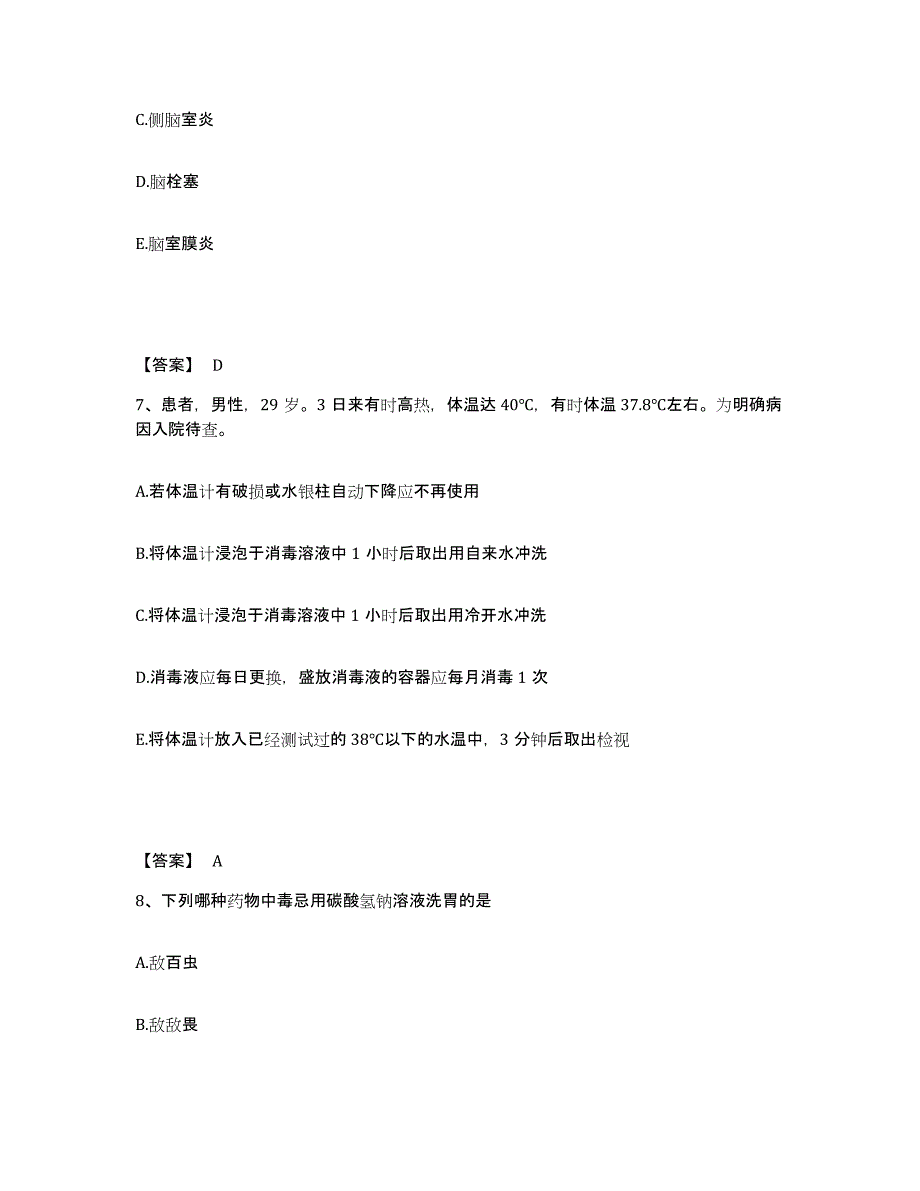 C.侧脑室炎

D.脑栓塞

E.脑室膜炎

【答案】 D

7、患者，男性，29 岁。3 日来有时高热，体温达 40℃，有时体温 37.8℃左右。为明确病因入院待查。

A.若体温计有破损或水银柱自动下降应不再使用

B.将体温计浸泡于消毒溶液中 1 小时后取出用自来水冲洗

C.将体温计浸泡于消毒溶液中 1 小时后取出用冷开水冲洗

D.消毒液应每日更换，盛放消毒液的容器应每月消毒 1 次

E.将体温计放入已经测试过的 38℃以下的水温中，3 分钟后取出检视

【答案】 A

8、下列哪种药物中毒忌用碳酸氢钠溶液洗胃的是

A.敌百虫

B.敌敌畏